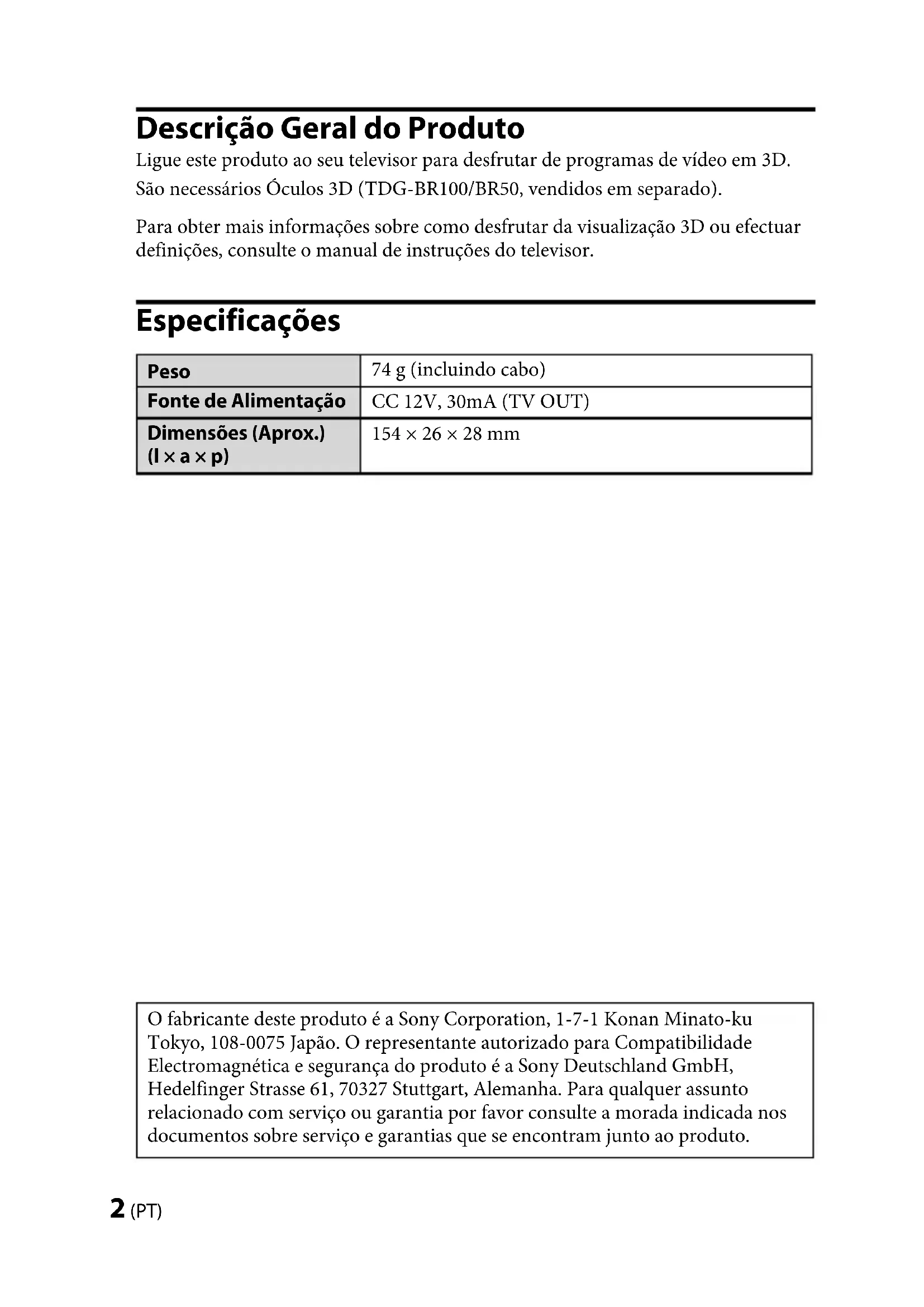 Descrição Geral do Produto

Ligue este produto ao seu televisor para desfrutar de programas de vídeo em 3D.
São necessários Óculos 3D (TDG-BR100/BR50, vendidos em separado).

Para obter mais informações sobre como desfrutar da visualização 3D ou efectuar definições, consulte o manual de instruções do televisor.

Especificações

| Peso | 74 g (incluindo cabo) |
|---|---|
| Fonte de Alimentação | CC 12V, 30mA (TV OUT) |
| Dimensões (Aprox.) (l × a × p) | 154 × 26 × 28 mm |

O fabricante deste produto é a Sony Corporation, 1-7-1 Konan Minato-ku Tokyo, 108-0075 Japão. O representante autorizado para Compatibilidade Electromagnética e segurança do produto é a Sony Deutschland GmbH, Hedelfinger Strasse 61, 70327 Stuttgart, Alemanha. Para qualquer assunto relacionado com serviço ou garantia por favor consulte a morada indicada nos documentos sobre serviço e garantias que se encontram junto ao produto.

2 (PT)